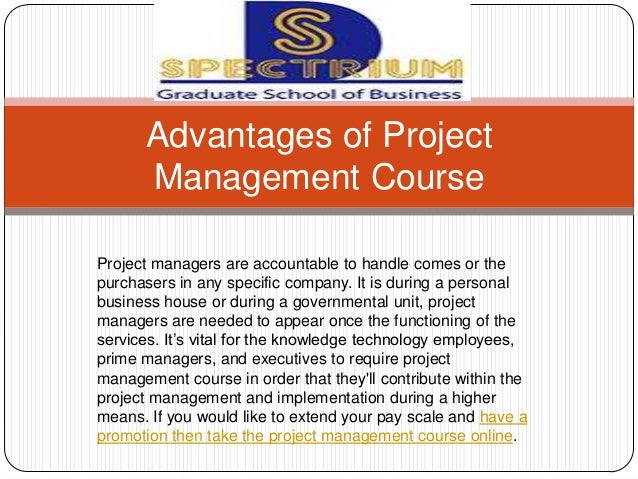 SPECTRIUM
Graduate School of Business

Advantages of Project Management Course

Project managers are accountable to handle comes or the purchasers in any specific company. It is during a personal business house or during a governmental unit, project managers are needed to appear once the functioning of the services. It's vital for the knowledge technology employees, prime managers, and executives to require project management course in order that they'll contribute within the project management and implementation during a higher means. If you would like to extend your pay scale and have a promotion then take the project management course online.